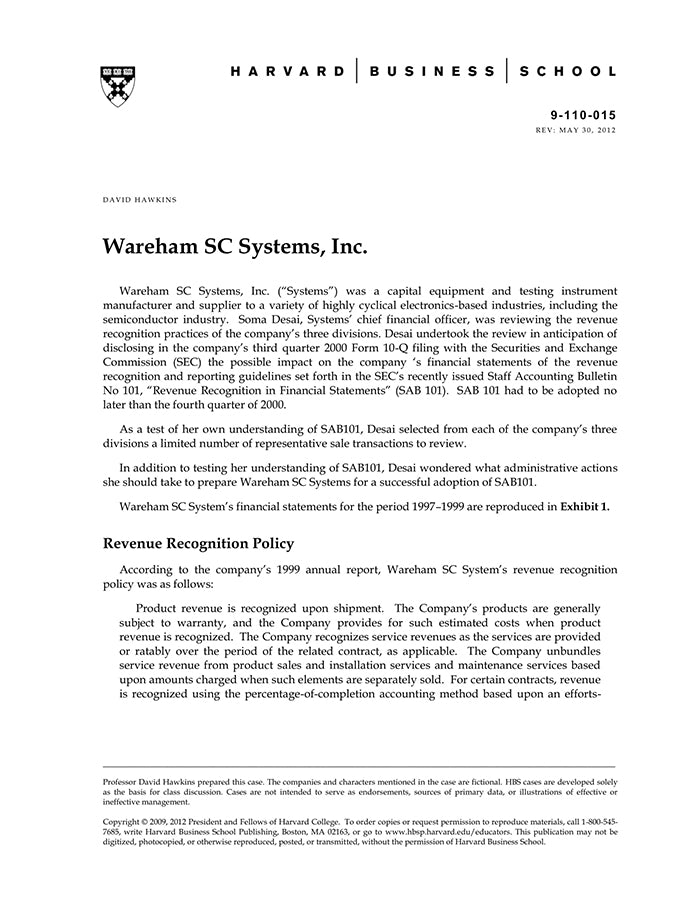 HARVARD | BUSINESS | SCHOOL

9-110-015
REV: MAY 30, 2012

DAVID HAWKINS

Wareham SC Systems, Inc.

Wareham SC Systems, Inc. ("Systems") was a capital equipment and testing instrument manufacturer and supplier to a variety of highly cyclical electronics-based industries, including the semiconductor industry. Soma Desai, Systems' chief financial officer, was reviewing the revenue recognition practices of the company's three divisions. Desai undertook the review in anticipation of disclosing in the company's third quarter 2000 Form 10-Q filing with the Securities and Exchange Commission (SEC) the possible impact on the company 's financial statements of the revenue recognition and reporting guidelines set forth in the SEC's recently issued Staff Accounting Bulletin No 101, "Revenue Recognition in Financial Statements" (SAB 101). SAB 101 had to be adopted no later than the fourth quarter of 2000.

As a test of her own understanding of SAB101, Desai selected from each of the company's three divisions a limited number of representative sale transactions to review.

In addition to testing her understanding of SAB101, Desai wondered what administrative actions she should take to prepare Wareham SC Systems for a successful adoption of SAB101.

Wareham SC System's financial statements for the period 1997–1999 are reproduced in Exhibit 1.

Revenue Recognition Policy

According to the company's 1999 annual report, Wareham SC System's revenue recognition policy was as follows:

Product revenue is recognized upon shipment. The Company's products are generally subject to warranty, and the Company provides for such estimated costs when product revenue is recognized. The Company recognizes service revenues as the services are provided or ratably over the period of the related contract, as applicable. The Company unbundles service revenue from product sales and installation services and maintenance services based upon amounts charged when such elements are separately sold. For certain contracts, revenue is recognized using the percentage-of-completion accounting method based upon an efforts-

Professor David Hawkins prepared this case. The companies and characters mentioned in the case are fictional. HBS cases are developed solely as the basis for class discussion. Cases are not intended to serve as endorsements, sources of primary data, or illustrations of effective or ineffective management.

Copyright © 2009, 2012 President and Fellows of Harvard College. To order copies or request permission to reproduce materials, call 1-800-545-7685, write Harvard Business School Publishing, Boston, MA 02163, or go to www.hbsp.harvard.edu/educators. This publication may not be digitized, photocopied, or otherwise reproduced, posted, or transmitted, without the permission of Harvard Business School.